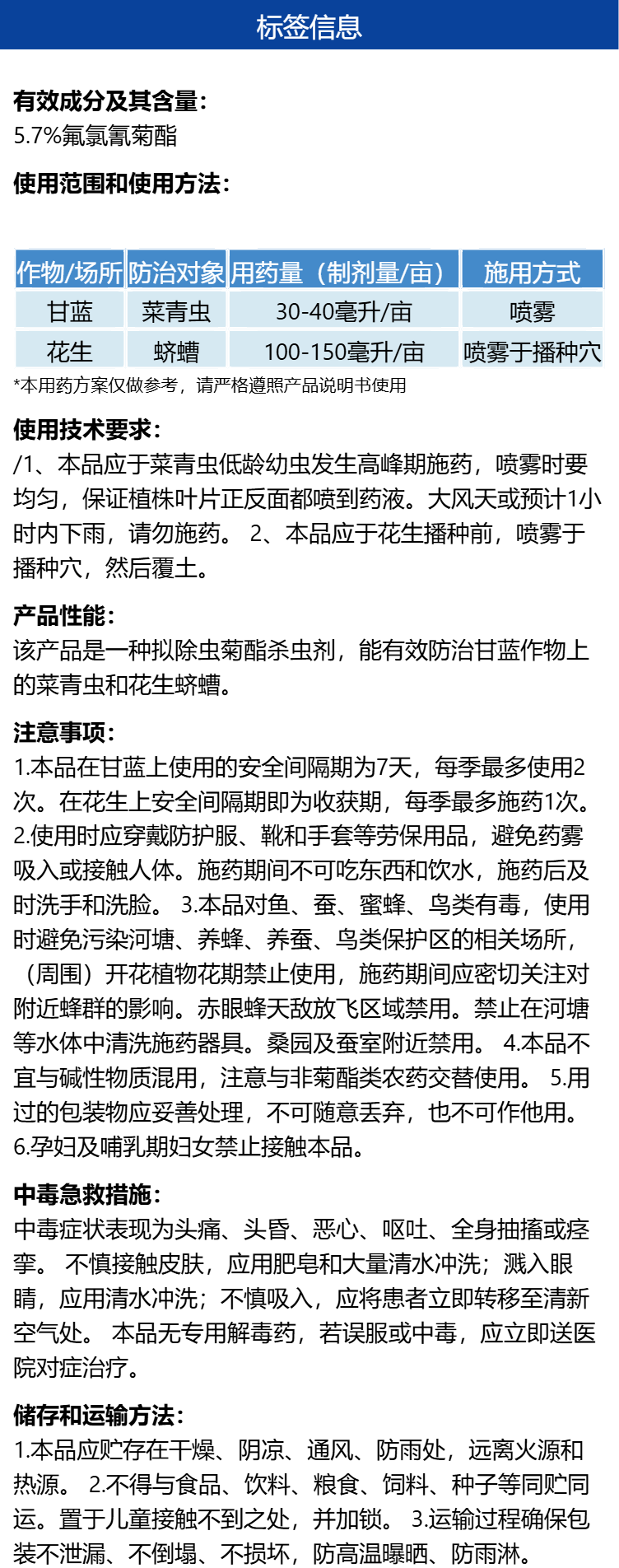 标签信息

有效成分及其含量:
5.7%氟氯氰菊酯

使用范围和使用方法:

| 作物/场所 | 防治对象 | 用药量（制剂量/亩） | 施用方式 |
|---|---|---|---|
| 甘蓝 | 菜青虫 | 30-40毫升/亩 | 喷雾 |
| 花生 | 蛴螬 | 100-150毫升/亩 | 喷雾于播种穴 |

*本用药方案仅做参考，请严格遵照产品说明书使用

使用技术要求:
/1、本品应于菜青虫低龄幼虫发生高峰期施药，喷雾时要均匀，保证植株叶片正反面都喷到药液。大风天或预计1小时内下雨，请勿施药。 2、本品应于花生播种前，喷雾于播种穴，然后覆土。

产品性能:
该产品是一种拟除虫菊酯杀虫剂，能有效防治甘蓝作物上的菜青虫和花生蛴螬。

注意事项:
1.本品在甘蓝上使用的安全间隔期为7天，每季最多使用2次。在花生上安全间隔期即为收获期，每季最多施药1次。 2.使用时应穿戴防护服、靴和手套等劳保用品，避免药雾吸入或接触人体。施药期间不可吃东西和饮水，施药后及时洗手和洗脸。 3.本品对鱼、蚕、蜜蜂、鸟类有毒，使用时避免污染河塘、养蜂、养蚕、鸟类保护区的相关场所，（周围）开花植物花期禁止使用，施药期间应密切关注对附近蜂群的影响。赤眼蜂天敌放飞区域禁用。禁止在河塘等水体中清洗施药器具。桑园及蚕室附近禁用。 4.本品不宜与碱性物质混用，注意与非菊酯类农药交替使用。 5.用过的包装物应妥善处理，不可随意丢弃，也不可作他用。 6.孕妇及哺乳期妇女禁止接触本品。

中毒急救措施:
中毒症状表现为头痛、头昏、恶心、呕吐、全身抽搐或痉挛。 不慎接触皮肤，应用肥皂和大量清水冲洗；溅入眼睛，应用清水冲洗；不慎吸入，应将患者立即转移至清新空气处。 本品无专用解毒药，若误服或中毒，应立即送医院对症治疗。

储存和运输方法:
1.本品应贮存在干燥、阴凉、通风、防雨处，远离火源和热源。 2.不得与食品、饮料、粮食、饲料、种子等同贮同运。置于儿童接触不到之处，并加锁。 3.运输过程确保包装不泄漏、不倒塌、不损坏，防高温曝晒、防雨淋。